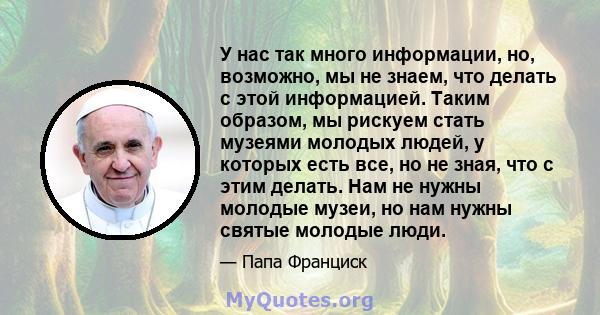 У нас так много информации, но, возможно, мы не знаем, что делать с этой информацией. Таким образом, мы рискуем стать музеями молодых людей, у которых есть все, но не зная, что с этим делать. Нам не нужны молодые музеи, но нам нужны святые молодые люди.

— Папа Франциск

MyQuotes.org